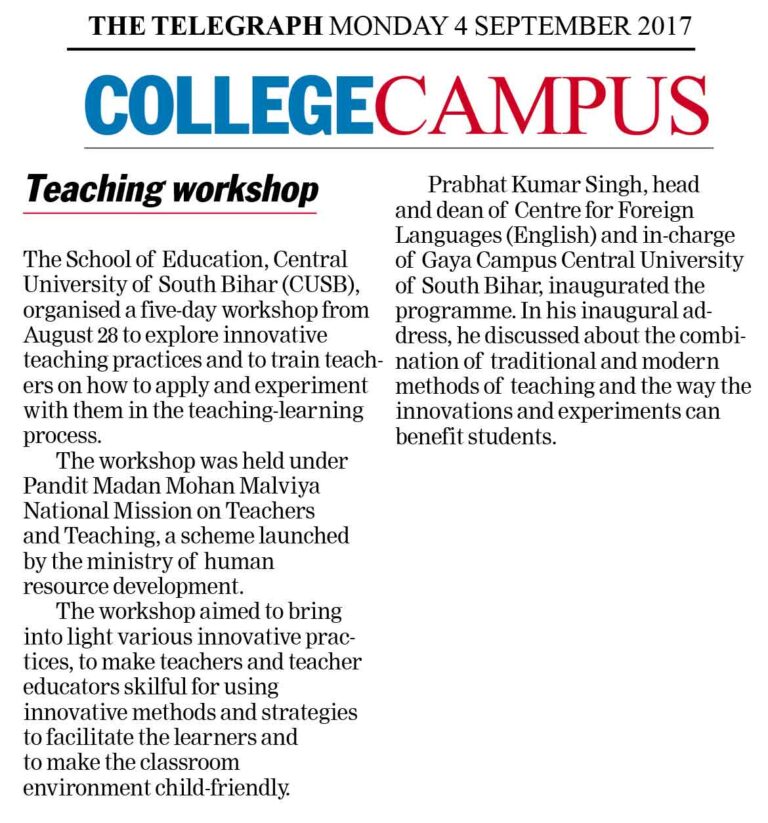 THE TELEGRAPH MONDAY 4 SEPTEMBER 2017

COLLEGECAMPUS

Teaching workshop

The School of Education, Central University of South Bihar (CUSB), organised a five-day workshop from August 28 to explore innovative teaching practices and to train teachers on how to apply and experiment with them in the teaching-learning process.

The workshop was held under Pandit Madan Mohan Malviya National Mission on Teachers and Teaching, a scheme launched by the ministry of human resource development.

The workshop aimed to bring into light various innovative practices, to make teachers and teacher educators skilful for using innovative methods and strategies to facilitate the learners and to make the classroom environment child-friendly.

Prabhat Kumar Singh, head and dean of Centre for Foreign Languages (English) and in-charge of Gaya Campus Central University of South Bihar, inaugurated the programme. In his inaugural address, he discussed about the combination of traditional and modern methods of teaching and the way the innovations and experiments can benefit students.